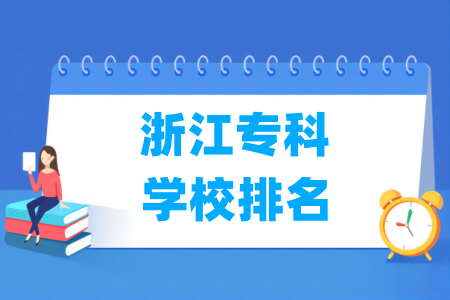 浙江专科
学校排名